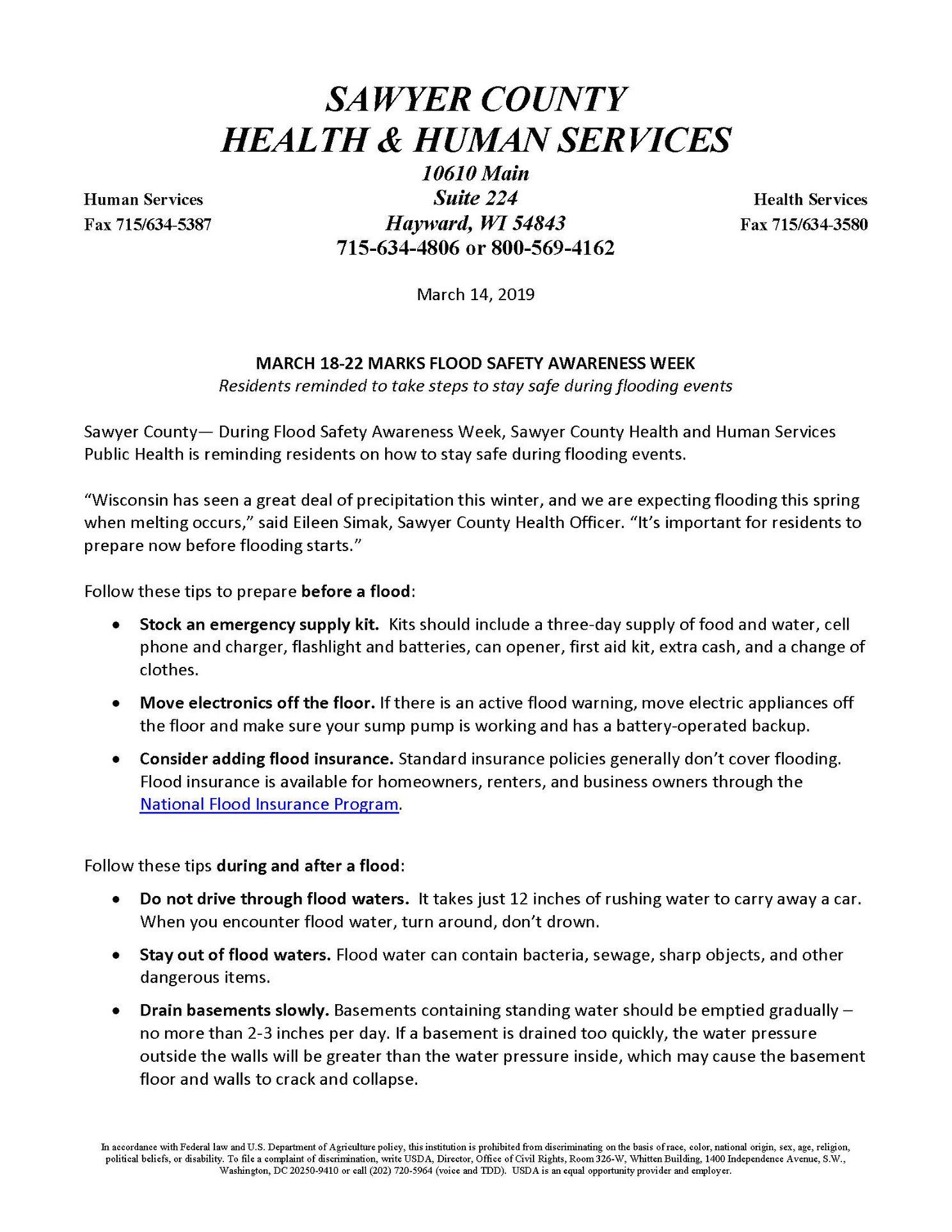 SAWYER COUNTY
HEALTH & HUMAN SERVICES

Human Services
Fax 715/634-5387

10610 Main
Suite 224
Hayward, WI 54843
715-634-4806 or 800-569-4162

Health Services
Fax 715/634-3580

March 14, 2019

MARCH 18-22 MARKS FLOOD SAFETY AWARENESS WEEK
Residents reminded to take steps to stay safe during flooding events

Sawyer County— During Flood Safety Awareness Week, Sawyer County Health and Human Services Public Health is reminding residents on how to stay safe during flooding events.

"Wisconsin has seen a great deal of precipitation this winter, and we are expecting flooding this spring when melting occurs," said Eileen Simak, Sawyer County Health Officer. "It's important for residents to prepare now before flooding starts."

Follow these tips to prepare before a flood:

• Stock an emergency supply kit. Kits should include a three-day supply of food and water, cell phone and charger, flashlight and batteries, can opener, first aid kit, extra cash, and a change of clothes.
• Move electronics off the floor. If there is an active flood warning, move electric appliances off the floor and make sure your sump pump is working and has a battery-operated backup.
• Consider adding flood insurance. Standard insurance policies generally don't cover flooding. Flood insurance is available for homeowners, renters, and business owners through the National Flood Insurance Program.

Follow these tips during and after a flood:

• Do not drive through flood waters. It takes just 12 inches of rushing water to carry away a car. When you encounter flood water, turn around, don't drown.
• Stay out of flood waters. Flood water can contain bacteria, sewage, sharp objects, and other dangerous items.
• Drain basements slowly. Basements containing standing water should be emptied gradually – no more than 2-3 inches per day. If a basement is drained too quickly, the water pressure outside the walls will be greater than the water pressure inside, which may cause the basement floor and walls to crack and collapse.

In accordance with Federal law and U.S. Department of Agriculture policy, this institution is prohibited from discriminating on the basis of race, color, national origin, sex, age, religion, political beliefs, or disability. To file a complaint of discrimination, write USDA, Director, Office of Civil Rights, Room 326-W, Whitten Building, 1400 Independence Avenue, S.W., Washington, DC 20250-9410 or call (202) 720-5964 (voice and TDD). USDA is an equal opportunity provider and employer.